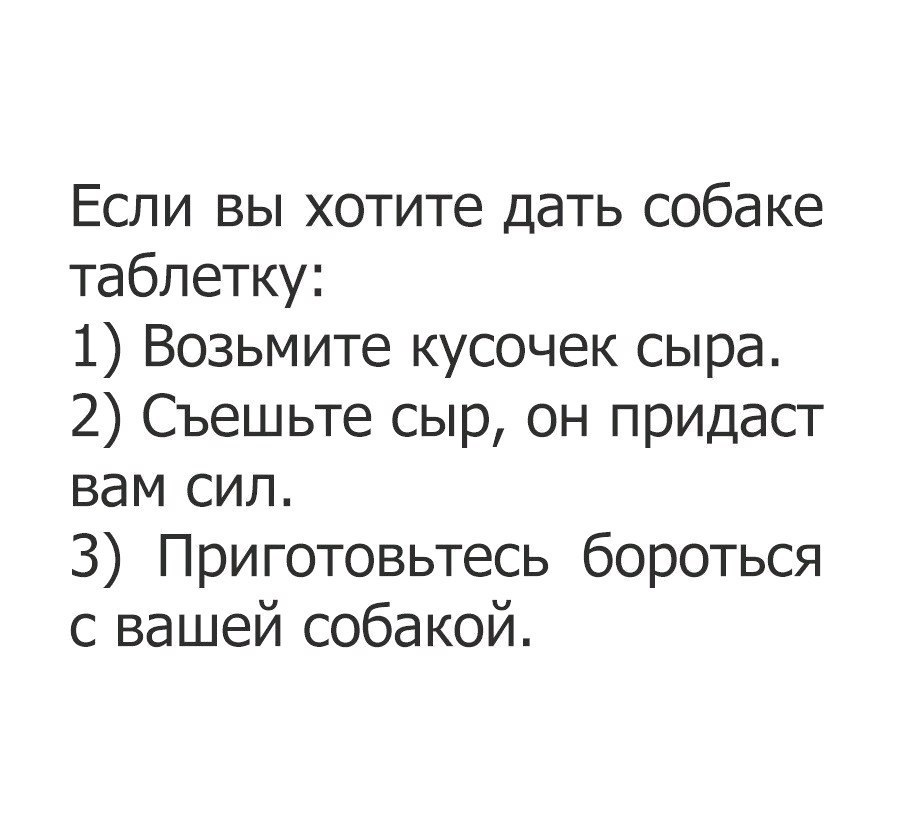 Если вы хотите дать собаке таблетку:
1) Возьмите кусочек сыра.
2) Съешьте сыр, он придаст вам сил.
3) Приготовьтесь бороться с вашей собакой.